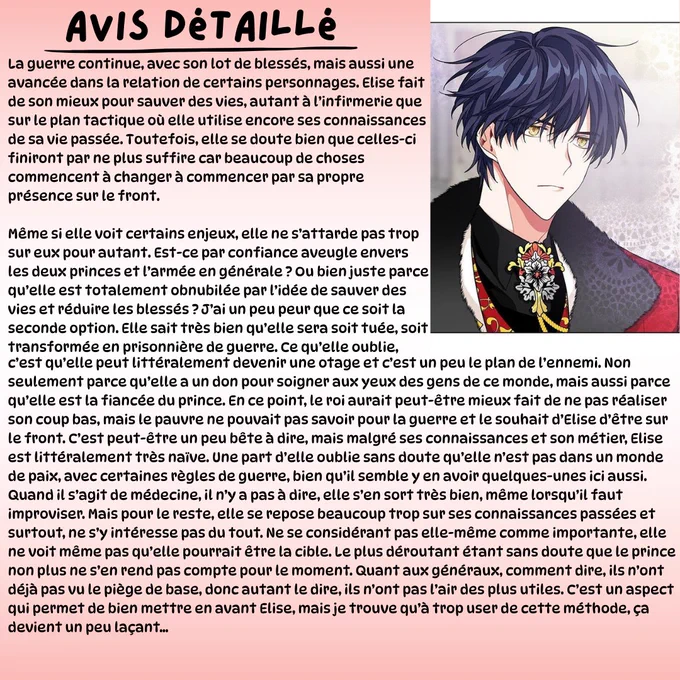 AVIS DÉTAILLÉ

La guerre continue, avec son lot de blessés, mais aussi une avancée dans la relation de certains personnages. Elise fait de son mieux pour sauver des vies, autant à l'infirmerie que sur le plan tactique où elle utilise encore ses connaissances de sa vie passée. Toutefois, elle se doute bien que celles-ci finiront par ne plus suffire car beaucoup de choses commencent à changer à commencer par sa propre présence sur le front.

Même si elle voit certains enjeux, elle ne s'attarde pas trop sur eux pour autant. Est-ce par confiance aveugle envers les deux princes et l'armée en générale ? Ou bien juste parce qu'elle est totalement obnubilée par l'idée de sauver des vies et réduire les blessés ? J'ai un peu peur que ce soit la seconde option. Elle sait très bien qu'elle sera soit tuée, soit transformée en prisonnière de guerre. Ce qu'elle oublie, c'est qu'elle peut littéralement devenir une otage et c'est un peu le plan de l'ennemi. Non seulement parce qu'elle a un don pour soigner aux yeux des gens de ce monde, mais aussi parce qu'elle est la fiancée du prince. En ce point, le roi aurait peut-être mieux fait de ne pas réaliser son coup bas, mais le pauvre ne pouvait pas savoir pour la guerre et le souhait d'Elise d'être sur le front. C'est peut-être un peu bête à dire, mais malgré ses connaissances et son métier, Elise est littéralement très naïve. Une part d'elle oublie sans doute qu'elle n'est pas dans un monde de paix, avec certaines règles de guerre, bien qu'il semble y en avoir quelques-unes ici aussi. Quand il s'agit de médecine, il n'y a pas à dire, elle s'en sort très bien, même lorsqu'il faut improviser. Mais pour le reste, elle se repose beaucoup trop sur ses connaissances passées et surtout, ne s'y intéresse pas du tout. Ne se considérant pas elle-même comme importante, elle ne voit même pas qu'elle pourrait être la cible. Le plus déroutant étant sans doute que le prince non plus ne s'en rend pas compte pour le moment. Quant aux généraux, comment dire, ils n'ont déjà pas vu le piège de base, donc autant le dire, ils n'ont pas l'air des plus utiles. C'est un aspect qui permet de bien mettre en avant Elise, mais je trouve qu'à trop user de cette méthode, ça devient un peu laçant...